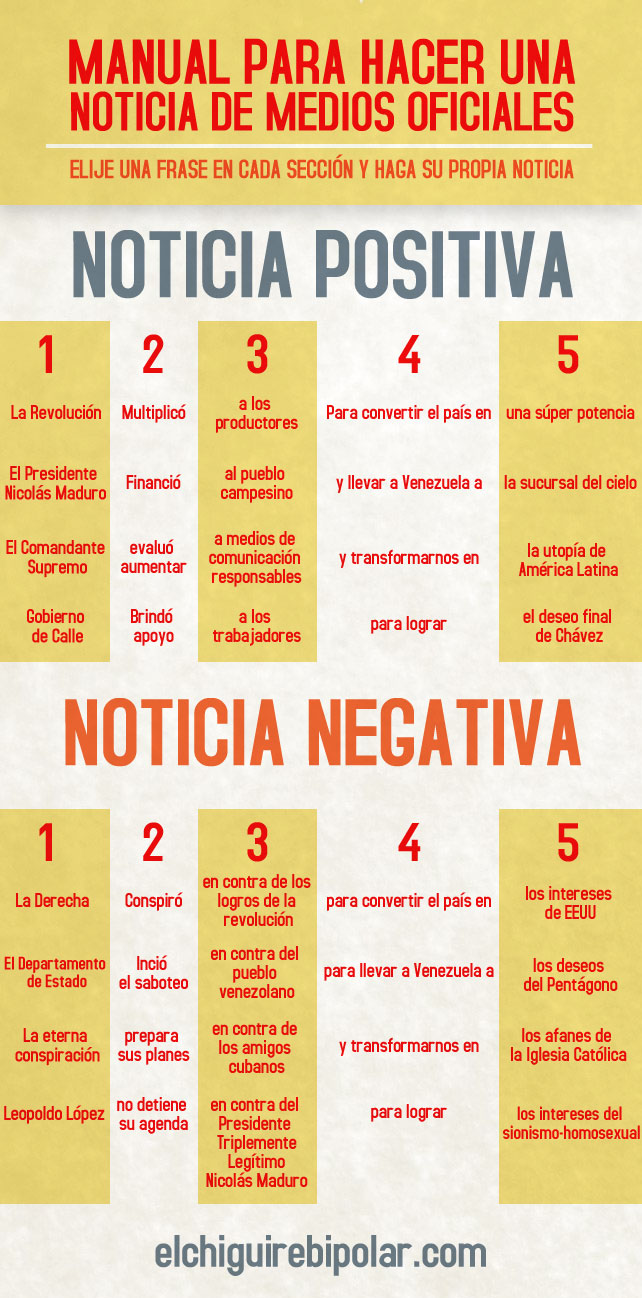 MANUAL PARA HACER UNA NOTICIA DE MEDIOS OFICIALES

ELIJE UNA FRASE EN CADA SECCIÓN Y HAGA SU PROPIA NOTICIA

NOTICIA POSITIVA

| 1 | 2 | 3 | 4 | 5 |
|---|---|---|---|---|
| La Revolución | Multiplicó | a los productores | Para convertir el país en | una súper potencia |
| El Presidente Nicolás Maduro | Financió | al pueblo campesino | y llevar a Venezuela a | la sucursal del cielo |
| El Comandante Supremo | evaluó aumentar | a medios de comunicación responsables | y transformarnos en | la utopía de América Latina |
| Gobierno de Calle | Brindó apoyo | a los trabajadores | para lograr | el deseo final de Chávez |

NOTICIA NEGATIVA

| 1 | 2 | 3 | 4 | 5 |
|---|---|---|---|---|
| La Derecha | Conspiró | en contra de los logros de la revolución | para convertir el país en | los intereses de EEUU |
| El Departamento de Estado | Inció el saboteo | en contra del pueblo venezolano | para llevar a Venezuela a | los deseos del Pentágono |
| La eterna conspiración | prepara sus planes | en contra de los amigos cubanos | y transformarnos en | los afanes de la Iglesia Católica |
| Leopoldo López | no detiene su agenda | en contra del Presidente Triplemente Legítimo Nicolás Maduro | para lograr | los intereses del sionismo-homosexual |

elchiguirebipolar.com